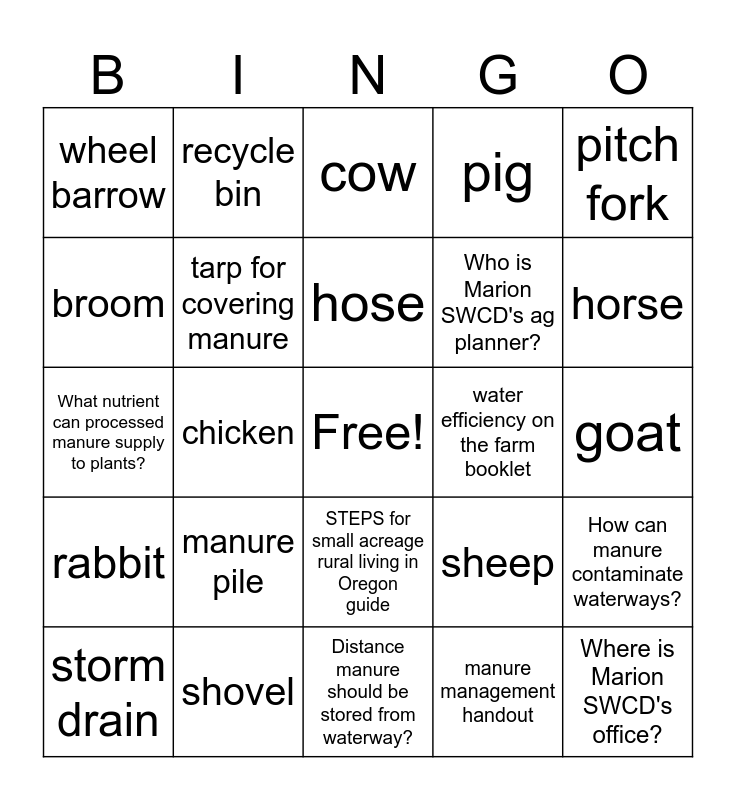 | B | I | N | G | O |
|---|---|---|---|---|
| wheel barrow | recycle bin | cow | pig | pitch fork |
| broom | tarp for covering manure | hose | Who is Marion SWCD's ag planner? | horse |
| What nutrient can processed manure supply to plants? | chicken | Free! | water efficiency on the farm booklet | goat |
| rabbit | manure pile | STEPS for small acreage rural living in Oregon guide | sheep | How can manure contaminate waterways? |
| storm drain | shovel | Distance manure should be stored from waterway? | manure management handout | Where is Marion SWCD's office? |